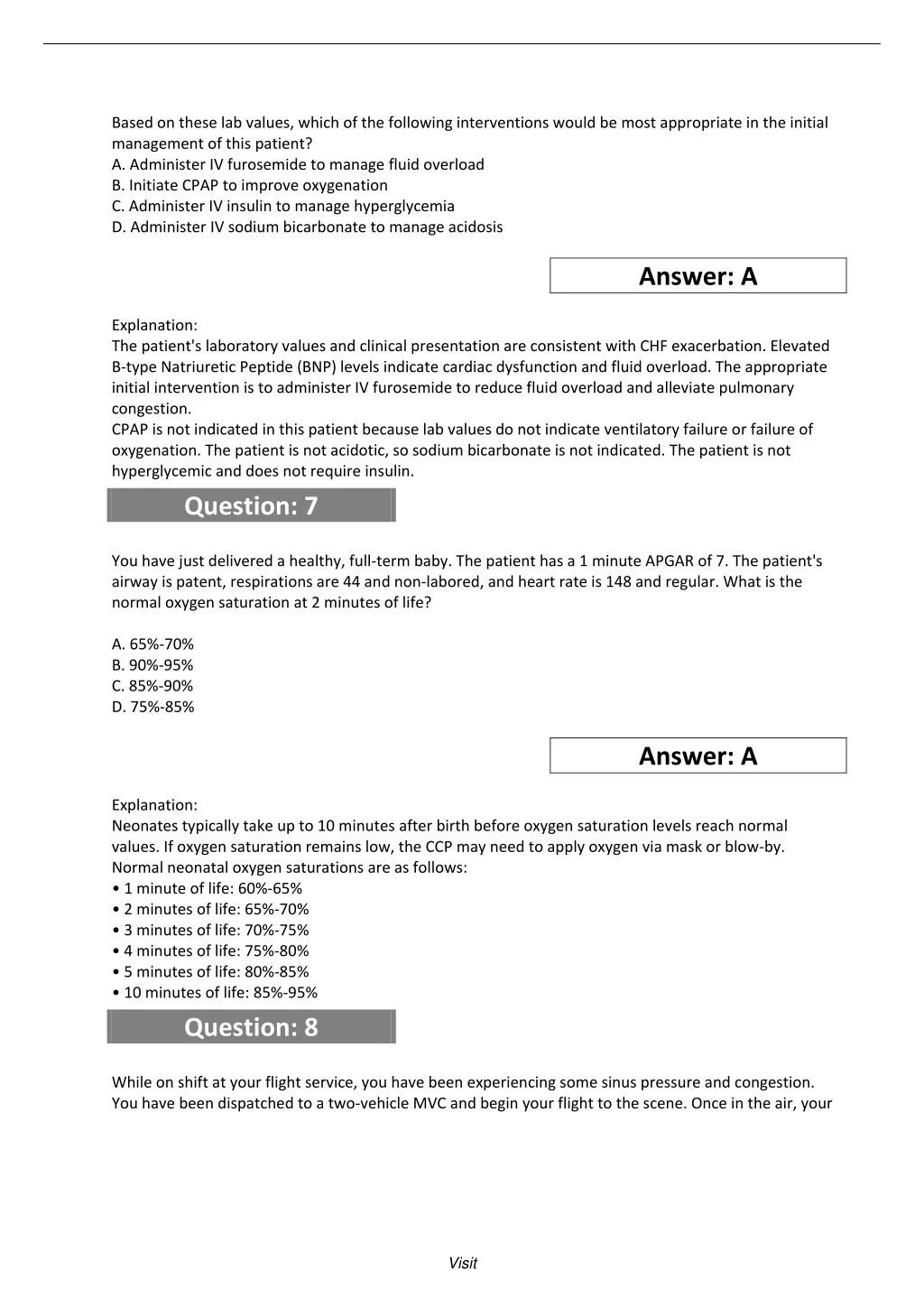 Based on these lab values, which of the following interventions would be most appropriate in the initial management of this patient?
A. Administer IV furosemide to manage fluid overload
B. Initiate CPAP to improve oxygenation
C. Administer IV insulin to manage hyperglycemia
D. Administer IV sodium bicarbonate to manage acidosis

Answer: A

Explanation:
The patient's laboratory values and clinical presentation are consistent with CHF exacerbation. Elevated B-type Natriuretic Peptide (BNP) levels indicate cardiac dysfunction and fluid overload. The appropriate initial intervention is to administer IV furosemide to reduce fluid overload and alleviate pulmonary congestion.
CPAP is not indicated in this patient because lab values do not indicate ventilatory failure or failure of oxygenation. The patient is not acidotic, so sodium bicarbonate is not indicated. The patient is not hyperglycemic and does not require insulin.

Question: 7

You have just delivered a healthy, full-term baby. The patient has a 1 minute APGAR of 7. The patient's airway is patent, respirations are 44 and non-labored, and heart rate is 148 and regular. What is the normal oxygen saturation at 2 minutes of life?

A. 65%-70%
B. 90%-95%
C. 85%-90%
D. 75%-85%

Answer: A

Explanation:
Neonates typically take up to 10 minutes after birth before oxygen saturation levels reach normal values. If oxygen saturation remains low, the CCP may need to apply oxygen via mask or blow-by.
Normal neonatal oxygen saturations are as follows:
• 1 minute of life: 60%-65%
• 2 minutes of life: 65%-70%
• 3 minutes of life: 70%-75%
• 4 minutes of life: 75%-80%
• 5 minutes of life: 80%-85%
• 10 minutes of life: 85%-95%

Question: 8

While on shift at your flight service, you have been experiencing some sinus pressure and congestion. You have been dispatched to a two-vehicle MVC and begin your flight to the scene. Once in the air, your

Visit